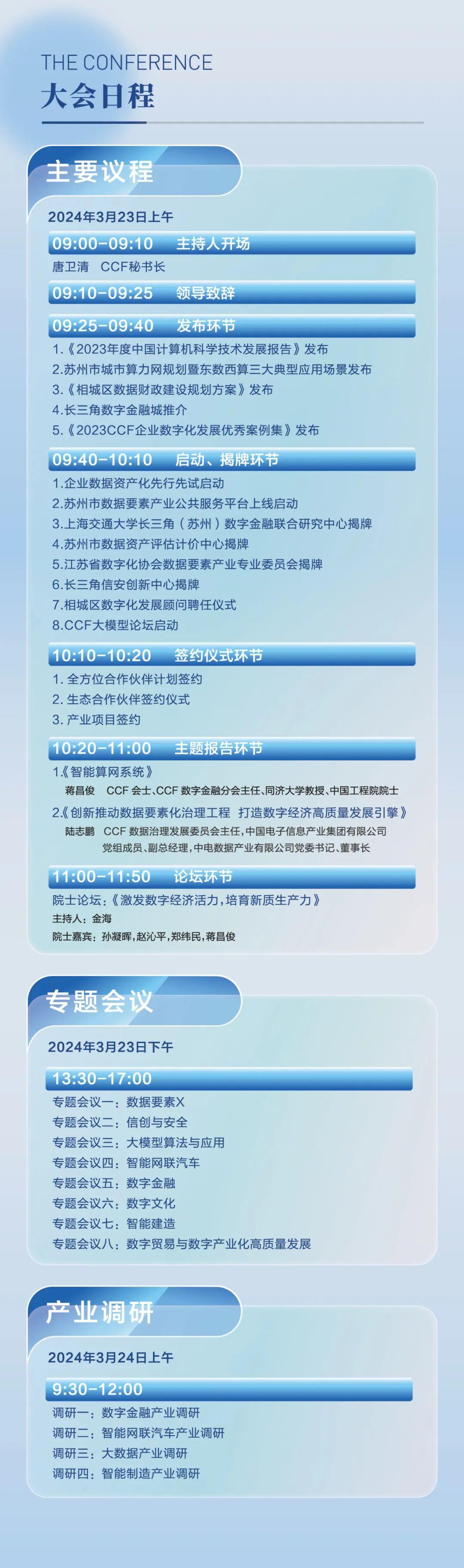 THE CONFERENCE
大会日程

主要议程

2024年3月23日上午

09:00-09:10　主持人开场
唐卫清　CCF秘书长

09:10-09:25　领导致辞

09:25-09:40　发布环节
1.《2023年度中国计算机科学技术发展报告》发布
2.苏州市城市算力网规划暨东数西算三大典型应用场景发布
3.《相城区数据财政建设规划方案》发布
4.长三角数字金融城推介
5.《2023CCF企业数字化发展优秀案例集》发布

09:40-10:10　启动、揭牌环节
1.企业数据资产化先行先试启动
2.苏州市数据要素产业公共服务平台上线启动
3.上海交通大学长三角（苏州）数字金融联合研究中心揭牌
4.苏州市数据资产评估计价中心揭牌
5.江苏省数字化协会数据要素产业专业委员会揭牌
6.长三角信安创新中心揭牌
7.相城区数字化发展顾问聘任仪式
8.CCF大模型论坛启动

10:10-10:20　签约仪式环节
1. 全方位合作伙伴计划签约
2. 生态合作伙伴签约仪式
3. 产业项目签约

10:20-11:00　主题报告环节
1.《智能算网系统》
蒋昌俊　CCF 会士、CCF 数字金融分会主任、同济大学教授、中国工程院院士
2.《创新推动数据要素化治理工程　打造数字经济高质量发展引擎》
陆志鹏　CCF 数据治理发展委员会主任，中国电子信息产业集团有限公司党组成员、副总经理，中电数据产业有限公司党委书记、董事长

11:00-11:50　论坛环节
院士论坛：《激发数字经济活力，培育新质生产力》
主持人：金海
院士嘉宾：孙凝晖，赵沁平，郑纬民，蒋昌俊

专题会议

2024年3月23日下午

13:30-17:00
专题会议一：数据要素X
专题会议二：信创与安全
专题会议三：大模型算法与应用
专题会议四：智能网联汽车
专题会议五：数字金融
专题会议六：数字文化
专题会议七：智能建造
专题会议八：数字贸易与数字产业化高质量发展

产业调研

2024年3月24日上午

9:30-12:00
调研一：数字金融产业调研
调研二：智能网联汽车产业调研
调研三：大数据产业调研
调研四：智能制造产业调研